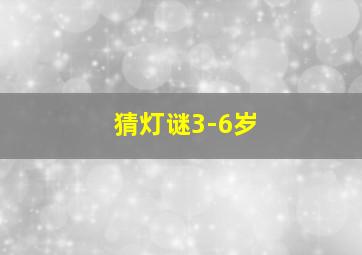 猜灯谜3-6岁